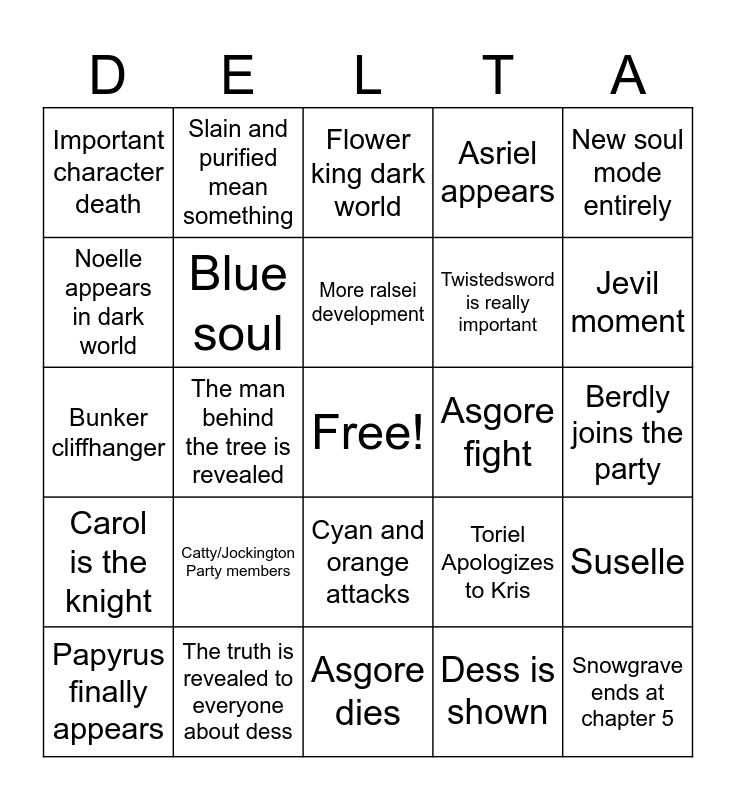 | D | E | L | T | A |
|---|---|---|---|---|
| Important character death | Slain and purified mean something | Flower king dark world | Asriel appears | New soul mode entirely |
| Noelle appears in dark world | Blue soul | More ralsei development | Twistedsword is really important | Jevil moment |
| Bunker cliffhanger | The man behind the tree is revealed | Free! | Asgore fight | Berdly joins the party |
| Carol is the knight | Catty/Jockington Party members | Cyan and orange attacks | Toriel Apologizes to Kris | Suselle |
| Papyrus finally appears | The truth is revealed to everyone about dess | Asgore dies | Dess is shown | Snowgrave ends at chapter 5 |